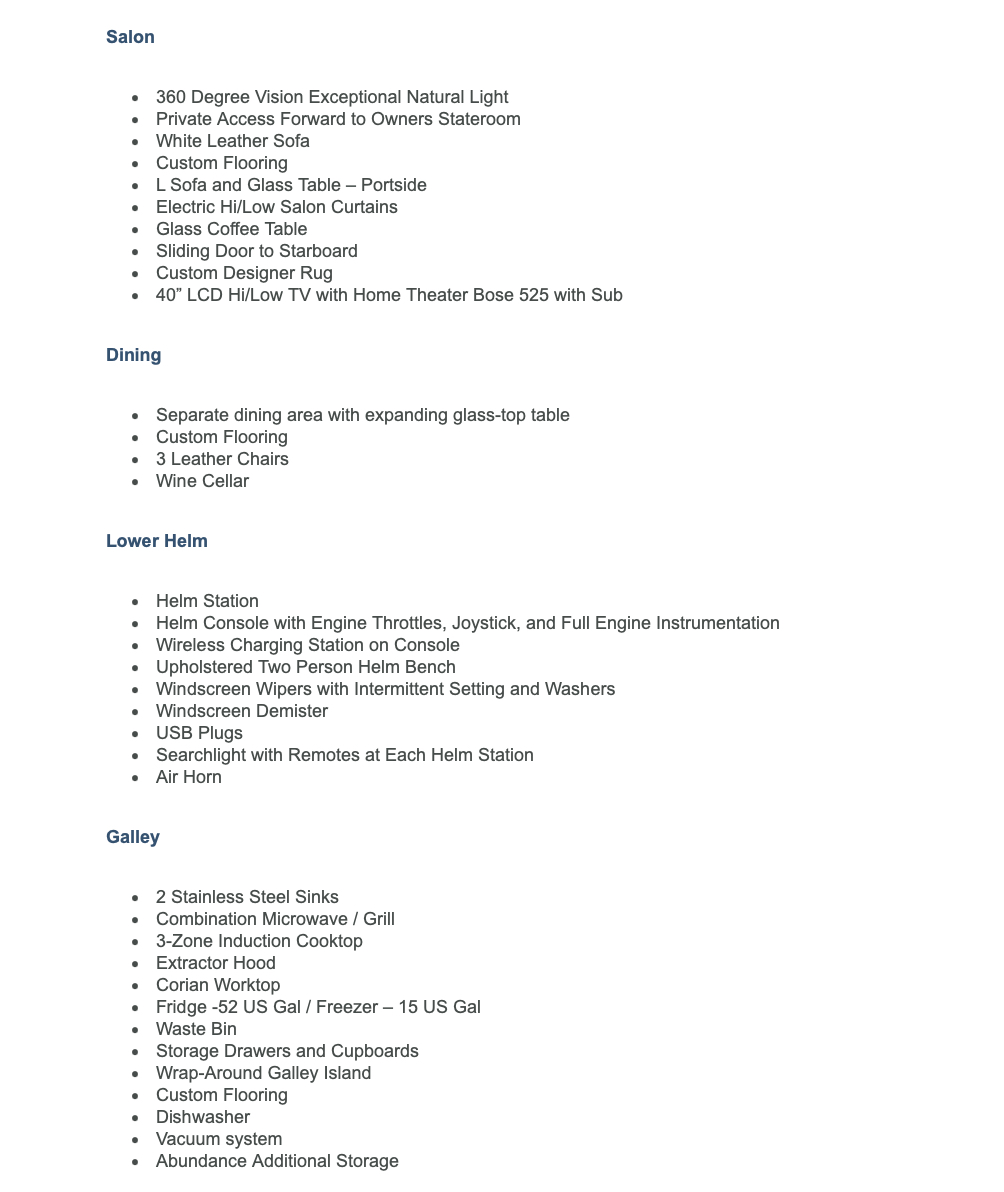 Salon

- 360 Degree Vision Exceptional Natural Light
- Private Access Forward to Owners Stateroom
- White Leather Sofa
- Custom Flooring
- L Sofa and Glass Table – Portside
- Electric Hi/Low Salon Curtains
- Glass Coffee Table
- Sliding Door to Starboard
- Custom Designer Rug
- 40” LCD Hi/Low TV with Home Theater Bose 525 with Sub

Dining

- Separate dining area with expanding glass-top table
- Custom Flooring
- 3 Leather Chairs
- Wine Cellar

Lower Helm

- Helm Station
- Helm Console with Engine Throttles, Joystick, and Full Engine Instrumentation
- Wireless Charging Station on Console
- Upholstered Two Person Helm Bench
- Windscreen Wipers with Intermittent Setting and Washers
- Windscreen Demister
- USB Plugs
- Searchlight with Remotes at Each Helm Station
- Air Horn

Galley

- 2 Stainless Steel Sinks
- Combination Microwave / Grill
- 3-Zone Induction Cooktop
- Extractor Hood
- Corian Worktop
- Fridge -52 US Gal / Freezer – 15 US Gal
- Waste Bin
- Storage Drawers and Cupboards
- Wrap-Around Galley Island
- Custom Flooring
- Dishwasher
- Vacuum system
- Abundance Additional Storage